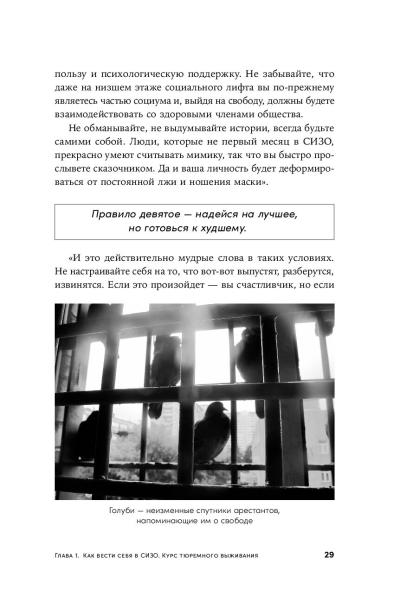 пользу и психологическую поддержку. Не забывайте, что даже на низшем этаже социального лифта вы по-прежнему являетесь частью социума и, выйдя на свободу, должны будете взаимодействовать со здоровыми членами общества.

Не обманывайте, не выдумывайте истории, всегда будьте самими собой. Люди, которые не первый месяц в СИЗО, прекрасно умеют считывать мимику, так что вы быстро прослывете сказочником. Да и ваша личность будет деформироваться от постоянной лжи и ношения маски».

Правило девятое — надейся на лучшее, но готовься к худшему.

«И это действительно мудрые слова в таких условиях. Не настраивайте себя на то, что вот-вот выпустят, разберутся, извинятся. Если это произойдет — вы счастливчик, но если

Голуби — неизменные спутники арестантов, напоминающие им о свободе

Глава 1. Как вести себя в СИЗО. Курс тюремного выживания 29